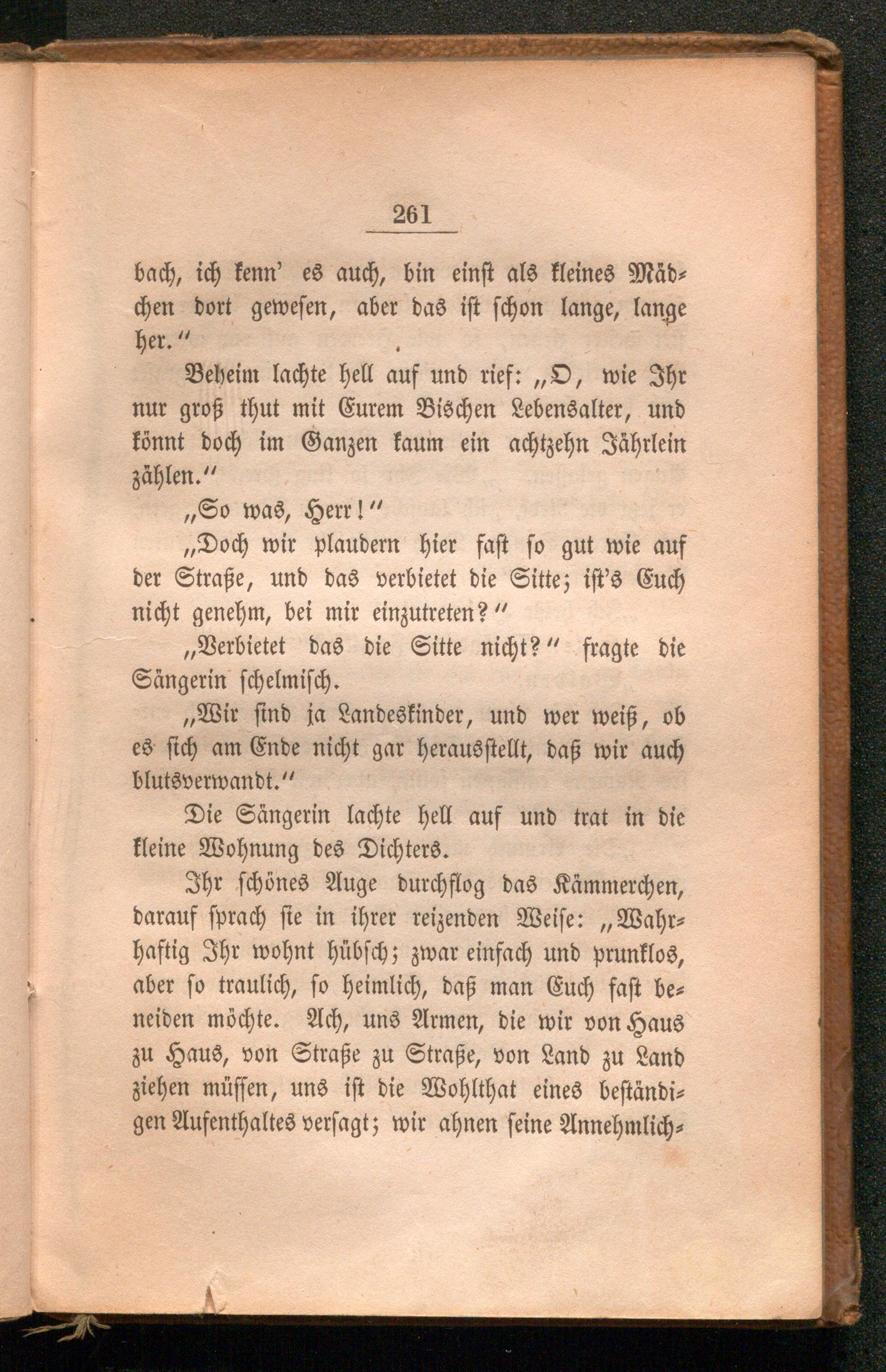 261

bach, ich kenn' es auch, bin einst als kleines Mädchen dort gewesen, aber das ist schon lange, lange her."

Beheim lachte hell auf und rief: „O, wie Ihr nur groß thut mit Eurem Bischen Lebensalter, und könnt doch im Ganzen kaum ein achtzehn Jährlein zählen."

„So was, Herr!"

„Doch wir plaudern hier fast so gut wie auf der Straße, und das verbietet die Sitte; ist's Euch nicht genehm, bei mir einzutreten?"

„Verbietet das die Sitte nicht?" fragte die Sängerin schelmisch.

„Wir sind ja Landeskinder, und wer weiß, ob es sich am Ende nicht gar herausstellt, daß wir auch blutsverwandt."

Die Sängerin lachte hell auf und trat in die kleine Wohnung des Dichters.

Ihr schönes Auge durchflog das Kämmerchen, darauf sprach sie in ihrer reizenden Weise: „Wahrhaftig Ihr wohnt hübsch; zwar einfach und prunklos, aber so traulich, so heimlich, daß man Euch fast beneiden möchte. Ach, uns Armen, die wir von Haus zu Haus, von Straße zu Straße, von Land zu Land ziehen müssen, uns ist die Wohlthat eines beständigen Aufenthaltes versagt; wir ahnen seine Annehmlich-